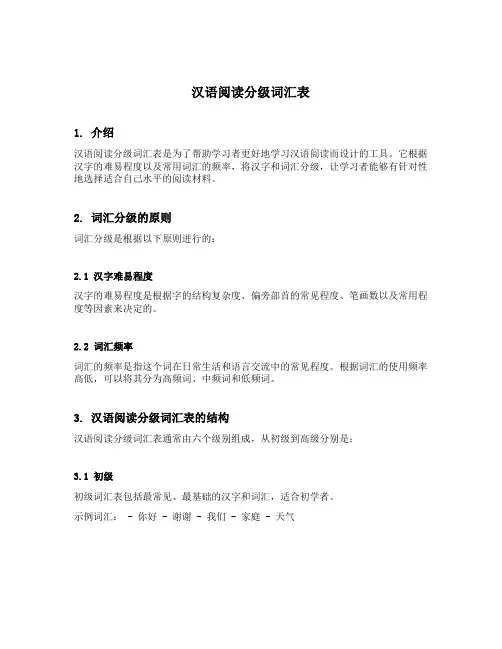 汉语阅读分级词汇表

1. 介绍

汉语阅读分级词汇表是为了帮助学习者更好地学习汉语阅读而设计的工具。它根据汉字的难易程度以及常用词汇的频率，将汉字和词汇分级，让学习者能够有针对性地选择适合自己水平的阅读材料。

2. 词汇分级的原则

词汇分级是根据以下原则进行的：

2.1 汉字难易程度

汉字的难易程度是根据字的结构复杂度、偏旁部首的常见程度、笔画数以及常用程度等因素来决定的。

2.2 词汇频率

词汇的频率是指这个词在日常生活和语言交流中的常见程度。根据词汇的使用频率高低，可以将其分为高频词、中频词和低频词。

3. 汉语阅读分级词汇表的结构

汉语阅读分级词汇表通常由六个级别组成，从初级到高级分别是：

3.1 初级

初级词汇表包括最常见、最基础的汉字和词汇，适合初学者。

示例词汇： - 你好 - 谢谢 - 我们 - 家庭 - 天气